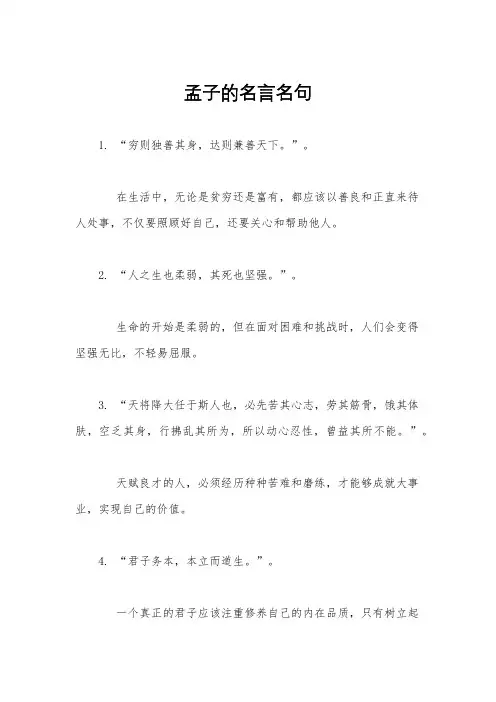 孟子的名言名句

1. “穷则独善其身，达则兼善天下。”。

在生活中，无论是贫穷还是富有，都应该以善良和正直来待人处事，不仅要照顾好自己，还要关心和帮助他人。

2. “人之生也柔弱，其死也坚强。”。

生命的开始是柔弱的，但在面对困难和挑战时，人们会变得坚强无比，不轻易屈服。

3. “天将降大任于斯人也，必先苦其心志，劳其筋骨，饿其体肤，空乏其身，行拂乱其所为，所以动心忍性，曾益其所不能。”。

天赋良才的人，必须经历种种苦难和磨练，才能够成就大事业，实现自己的价值。

4. “君子务本，本立而道生。”。

一个真正的君子应该注重修养自己的内在品质，只有树立起